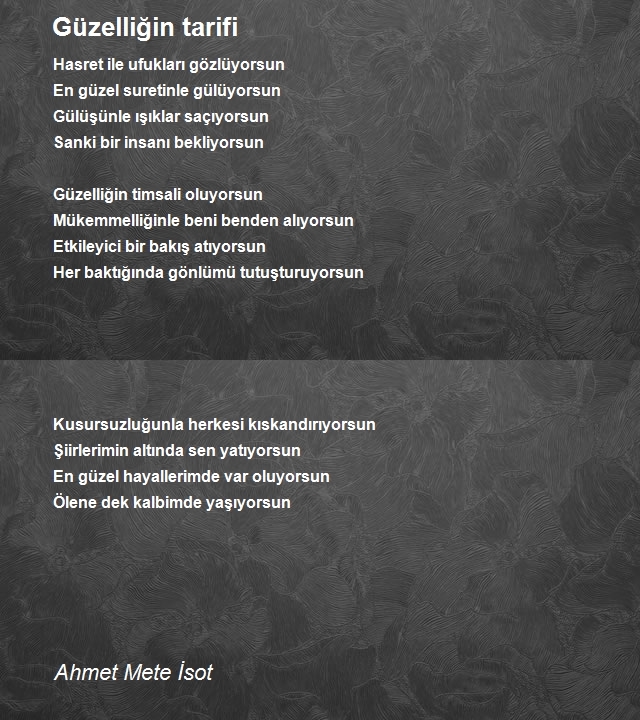 Güzelliğin tarifi

Hasret ile ufukları gözlüyorsun
En güzel suretinle gülüyorsun
Gülüşünle ışıklar saçıyorsun
Sanki bir insanı bekliyorsun

Güzelliğin timsali oluyorsun
Mükemmelliğinle beni benden alıyorsun
Etkileyici bir bakış atıyorsun
Her baktığında gönlümü tutuşturuyorsun

Kusursuzluğunla herkesi kıskandırıyorsun
Şiirlerimin altında sen yatıyorsun
En güzel hayallerimde var oluyorsun
Ölene dek kalbimde yaşıyorsun

Ahmet Mete İsot